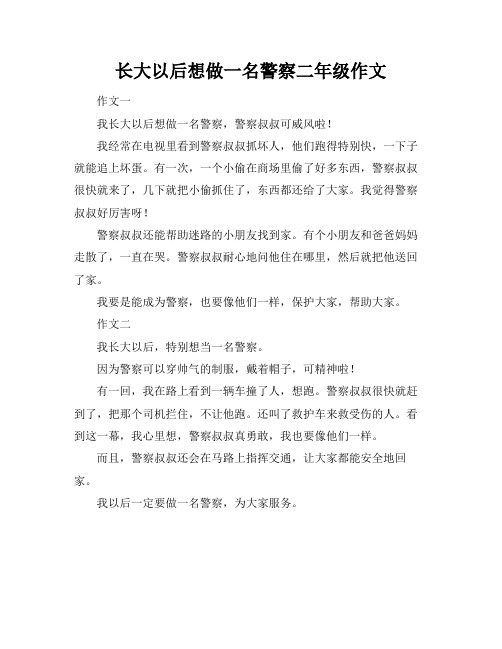 长大以后想做一名警察二年级作文

作文一

我长大以后想做一名警察，警察叔叔可威风啦！

我经常在电视里看到警察叔叔抓坏人，他们跑得特别快，一下子就能追上坏蛋。有一次，一个小偷在商场里偷了好多东西，警察叔叔很快就来了，几下就把小偷抓住了，东西都还给了大家。我觉得警察叔叔好厉害呀！

警察叔叔还能帮助迷路的小朋友找到家。有个小朋友和爸爸妈妈走散了，一直在哭。警察叔叔耐心地问他住在哪里，然后就把他送回了家。

我要是能成为警察，也要像他们一样，保护大家，帮助大家。

作文二

我长大以后，特别想当一名警察。

因为警察可以穿帅气的制服，戴着帽子，可精神啦！

有一回，我在路上看到一辆车撞了人，想跑。警察叔叔很快就赶到了，把那个司机拦住，不让他跑。还叫了救护车来救受伤的人。看到这一幕，我心里想，警察叔叔真勇敢，我也要像他们一样。

而且，警察叔叔还会在马路上指挥交通，让大家都能安全地回家。

我以后一定要做一名警察，为大家服务。